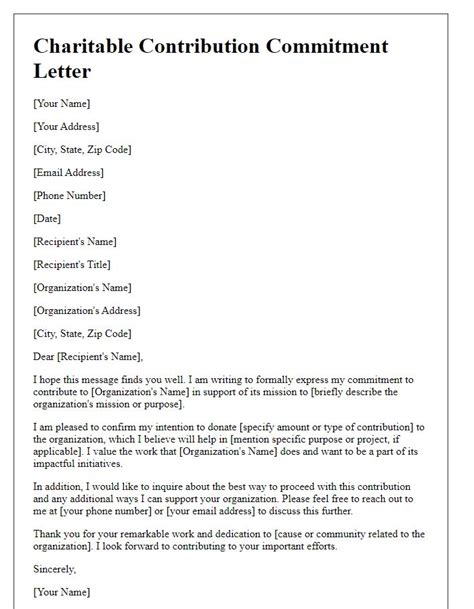 Charitable Contribution Commitment Letter

[Your Name]

[Your Address]

[City, State, Zip Code]

[Email Address]

[Phone Number]

[Date]

[Recipient's Name]

[Recipient's Title]

[Organization's Name]

[Organization's Address]

[City, State, Zip Code]

Dear [Recipient's Name],

I hope this message finds you well. I am writing to formally express my commitment to contribute to [Organization's Name] in support of its mission to [briefly describe the organization's mission or purpose].

I am pleased to confirm my intention to donate [specify amount or type of contribution] to the organization, which I believe will help in [mention specific purpose or project, if applicable]. I value the work that [Organization's Name] does and want to be a part of its impactful initiatives.

In addition, I would like to inquire about the best way to proceed with this contribution and any additional ways I can support your organization. Please feel free to reach out to me at [your phone number] or [your email address] to discuss this further.

Thank you for your remarkable work and dedication to [cause or community related to the organization]. I look forward to contributing to your important efforts.

Sincerely,

[Your Name]